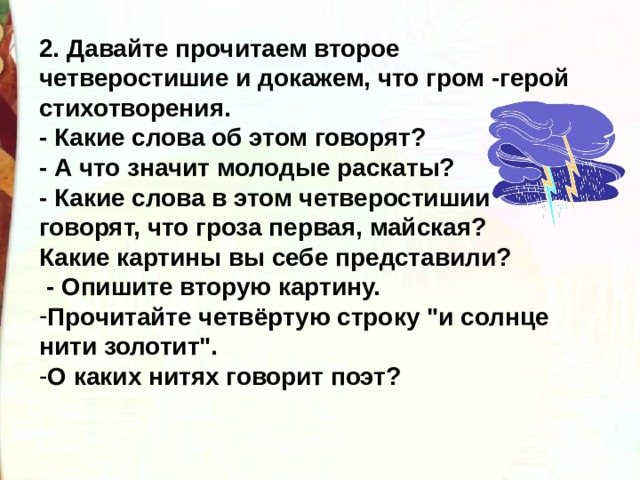 2. Давайте прочитаем второе четверостишие и докажем, что гром -герой стихотворения.
- Какие слова об этом говорят?
- А что значит молодые раскаты?
- Какие слова в этом четверостишии говорят, что гроза первая, майская? Какие картины вы себе представили?
 - Опишите вторую картину.
-Прочитайте четвёртую строку "и солнце нити золотит".
-О каких нитях говорит поэт?